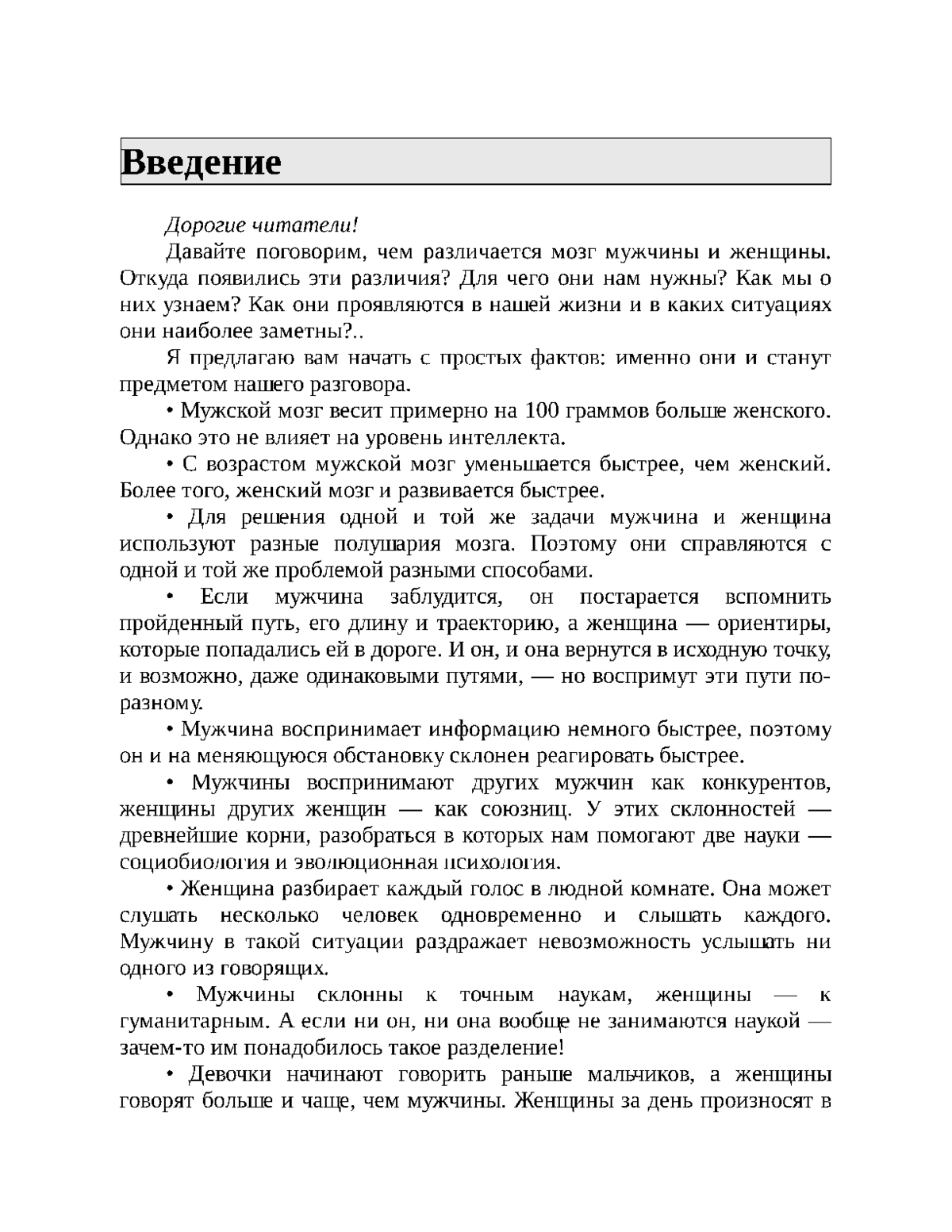 Введение

Дорогие читатели!

Давайте поговорим, чем различается мозг мужчины и женщины. Откуда появились эти различия? Для чего они нам нужны? Как мы о них узнаем? Как они проявляются в нашей жизни и в каких ситуациях они наиболее заметны?..

Я предлагаю вам начать с простых фактов: именно они и станут предметом нашего разговора.

• Мужской мозг весит примерно на 100 граммов больше женского. Однако это не влияет на уровень интеллекта.

• С возрастом мужской мозг уменьшается быстрее, чем женский. Более того, женский мозг и развивается быстрее.

• Для решения одной и той же задачи мужчина и женщина используют разные полушария мозга. Поэтому они справляются с одной и той же проблемой разными способами.

• Если мужчина заблудится, он постарается вспомнить пройденный путь, его длину и траекторию, а женщина — ориентиры, которые попадались ей в дороге. И он, и она вернутся в исходную точку, и возможно, даже одинаковыми путями, — но воспримут эти пути по-разному.

• Мужчина воспринимает информацию немного быстрее, поэтому он и на меняющуюся обстановку склонен реагировать быстрее.

• Мужчины воспринимают других мужчин как конкурентов, женщины других женщин — как союзниц. У этих склонностей — древнейшие корни, разобраться в которых нам помогают две науки — социобиология и эволюционная психология.

• Женщина разбирает каждый голос в людной комнате. Она может слушать несколько человек одновременно и слышать каждого. Мужчину в такой ситуации раздражает невозможность услышать ни одного из говорящих.

• Мужчины склонны к точным наукам, женщины — к гуманитарным. А если ни он, ни она вообще не занимаются наукой — зачем-то им понадобилось такое разделение!

• Девочки начинают говорить раньше мальчиков, а женщины говорят больше и чаще, чем мужчины. Женщины за день произносят в